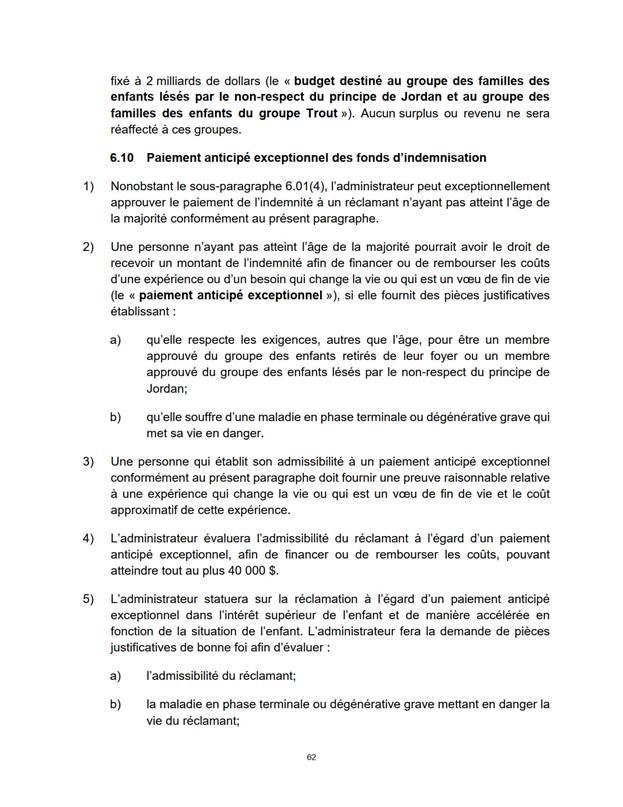 fixé à 2 milliards de dollars (le « budget destiné au groupe des familles des enfants lésés par le non-respect du principe de Jordan et au groupe des familles des enfants du groupe Trout »). Aucun surplus ou revenu ne sera réaffecté à ces groupes.

6.10 Paiement anticipé exceptionnel des fonds d'indemnisation

1) Nonobstant le sous-paragraphe 6.01(4), l'administrateur peut exceptionnellement approuver le paiement de l'indemnité à un réclamant n'ayant pas atteint l'âge de la majorité conformément au présent paragraphe.

2) Une personne n'ayant pas atteint l'âge de la majorité pourrait avoir le droit de recevoir un montant de l'indemnité afin de financer ou de rembourser les coûts d'une expérience ou d'un besoin qui change la vie ou qui est un vœu de fin de vie (le « paiement anticipé exceptionnel »), si elle fournit des pièces justificatives établissant :

a) qu'elle respecte les exigences, autres que l'âge, pour être un membre approuvé du groupe des enfants retirés de leur foyer ou un membre approuvé du groupe des enfants lésés par le non-respect du principe de Jordan;

b) qu'elle souffre d'une maladie en phase terminale ou dégénérative grave qui met sa vie en danger.

3) Une personne qui établit son admissibilité à un paiement anticipé exceptionnel conformément au présent paragraphe doit fournir une preuve raisonnable relative à une expérience qui change la vie ou qui est un vœu de fin de vie et le coût approximatif de cette expérience.

4) L'administrateur évaluera l'admissibilité du réclamant à l'égard d'un paiement anticipé exceptionnel, afin de financer ou de rembourser les coûts, pouvant atteindre tout au plus 40 000 $.

5) L'administrateur statuera sur la réclamation à l'égard d'un paiement anticipé exceptionnel dans l'intérêt supérieur de l'enfant et de manière accélérée en fonction de la situation de l'enfant. L'administrateur fera la demande de pièces justificatives de bonne foi afin d'évaluer :

a) l'admissibilité du réclamant;

b) la maladie en phase terminale ou dégénérative grave mettant en danger la vie du réclamant;

62